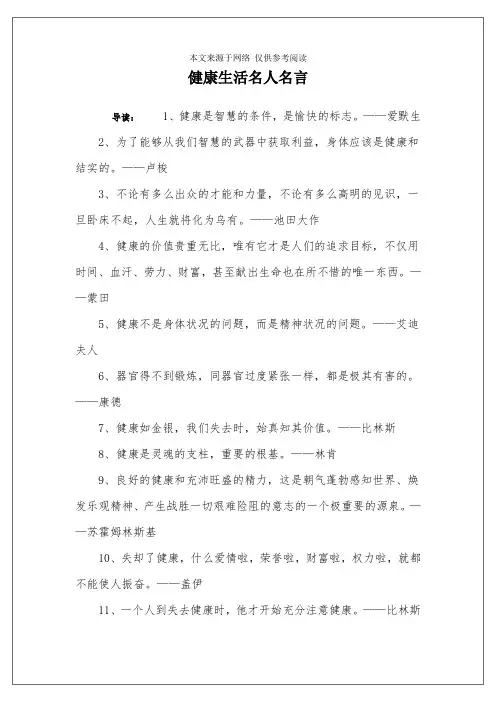 本文来源于网络 仅供参考阅读

健康生活名人名言

导读： 1、健康是智慧的条件，是愉快的标志。——爱默生

2、为了能够从我们智慧的武器中获取利益，身体应该是健康和结实的。——卢梭

3、不论有多么出众的才能和力量，不论有多么高明的见识，一旦卧床不起，人生就将化为乌有。——池田大作

4、健康的价值贵重无比，唯有它才是人们的追求目标，不仅用时间、血汗、劳力、财富，甚至献出生命也在所不惜的唯一东西。——蒙田

5、健康不是身体状况的问题，而是精神状况的问题。——艾迪夫人

6、器官得不到锻炼，同器官过度紧张一样，都是极其有害的。——康德

7、健康如金银，我们失去时，始真知其价值。——比林斯

8、健康是灵魂的支柱，重要的根基。——林肯

9、良好的健康和充沛旺盛的精力，这是朝气蓬勃感知世界、焕发乐观精神、产生战胜一切艰难险阻的意志的一个极重要的源泉。——苏霍姆林斯基

10、失却了健康，什么爱情啦，荣誉啦，财富啦，权力啦，就都不能使人振奋。——盖伊

11、一个人到失去健康时，他才开始充分注意健康。——比林斯